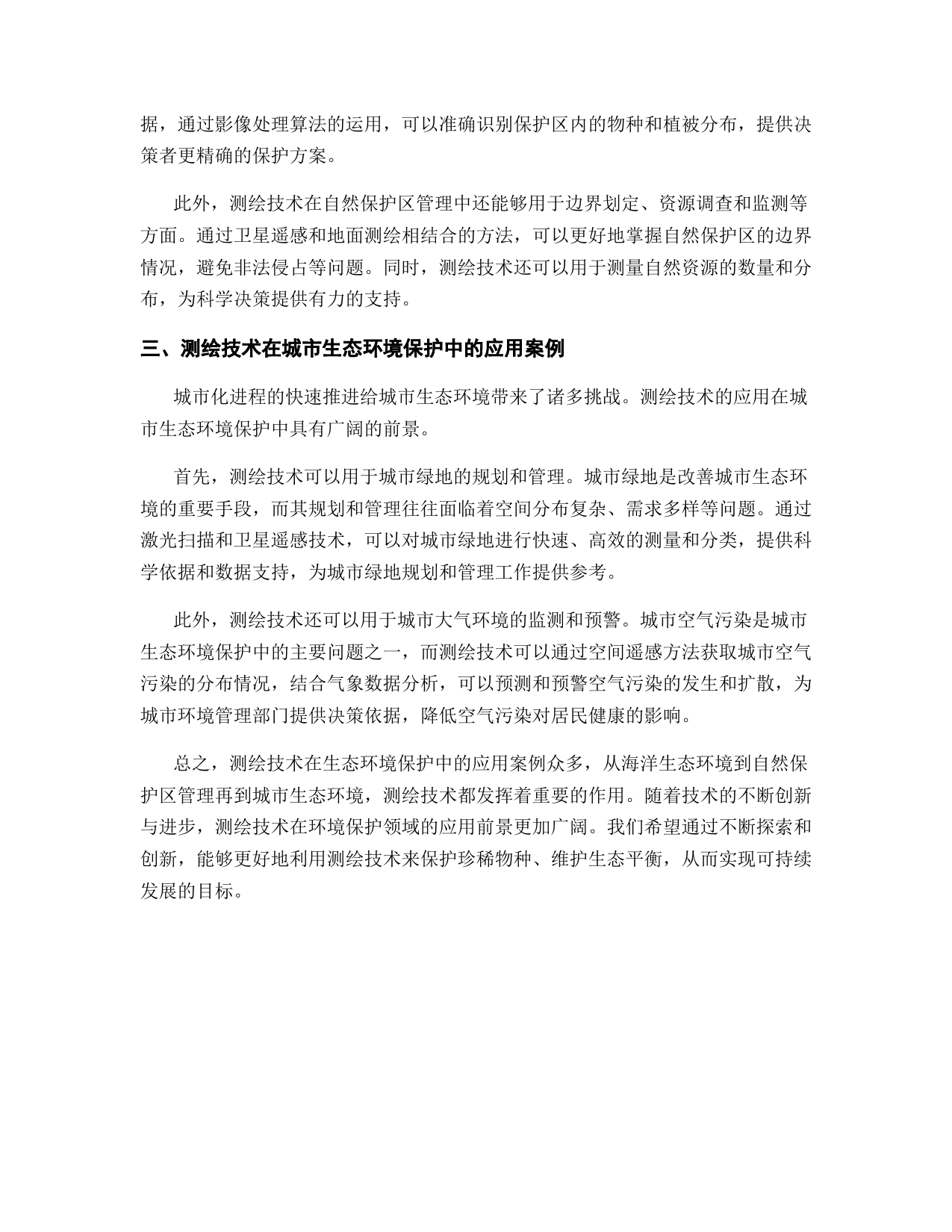 据，通过影像处理算法的运用，可以准确识别保护区内的物种和植被分布，提供决策者更精确的保护方案。

此外，测绘技术在自然保护区管理中还能够用于边界划定、资源调查和监测等方面。通过卫星遥感和地面测绘相结合的方法，可以更好地掌握自然保护区的边界情况，避免非法侵占等问题。同时，测绘技术还可以用于测量自然资源的数量和分布，为科学决策提供有力的支持。

三、测绘技术在城市生态环境保护中的应用案例

城市化进程的快速推进给城市生态环境带来了诸多挑战。测绘技术的应用在城市生态环境保护中具有广阔的前景。

首先，测绘技术可以用于城市绿地的规划和管理。城市绿地是改善城市生态环境的重要手段，而其规划和管理往往面临着空间分布复杂、需求多样等问题。通过激光扫描和卫星遥感技术，可以对城市绿地进行快速、高效的测量和分类，提供科学依据和数据支持，为城市绿地规划和管理工作提供参考。

此外，测绘技术还可以用于城市大气环境的监测和预警。城市空气污染是城市生态环境保护中的主要问题之一，而测绘技术可以通过空间遥感方法获取城市空气污染的分布情况，结合气象数据分析，可以预测和预警空气污染的发生和扩散，为城市环境管理部门提供决策依据，降低空气污染对居民健康的影响。

总之，测绘技术在生态环境保护中的应用案例众多，从海洋生态环境到自然保护区管理再到城市生态环境，测绘技术都发挥着重要的作用。随着技术的不断创新与进步，测绘技术在环境保护领域的应用前景更加广阔。我们希望通过不断探索和创新，能够更好地利用测绘技术来保护珍稀物种、维护生态平衡，从而实现可持续发展的目标。